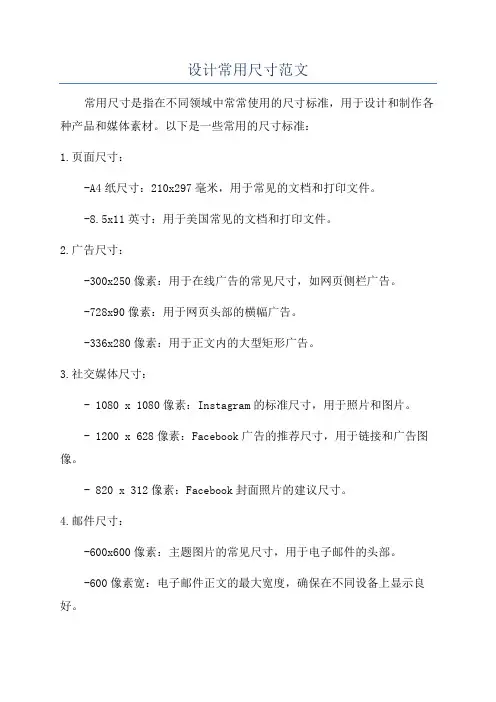 设计常用尺寸范文

常用尺寸是指在不同领域中常常使用的尺寸标准，用于设计和制作各种产品和媒体素材。以下是一些常用的尺寸标准：

1.页面尺寸：

-A4纸尺寸：210x297毫米，用于常见的文档和打印文件。

-8.5x11英寸：用于美国常见的文档和打印文件。

2.广告尺寸：

-300x250像素：用于在线广告的常见尺寸，如网页侧栏广告。

-728x90像素：用于网页头部的横幅广告。

-336x280像素：用于正文内的大型矩形广告。

3.社交媒体尺寸：

- 1080 x 1080像素：Instagram的标准尺寸，用于照片和图片。

- 1200 x 628像素：Facebook广告的推荐尺寸，用于链接和广告图像。

- 820 x 312像素：Facebook封面照片的建议尺寸。

4.邮件尺寸：

-600x600像素：主题图片的常见尺寸，用于电子邮件的头部。

-600像素宽：电子邮件正文的最大宽度，确保在不同设备上显示良好。